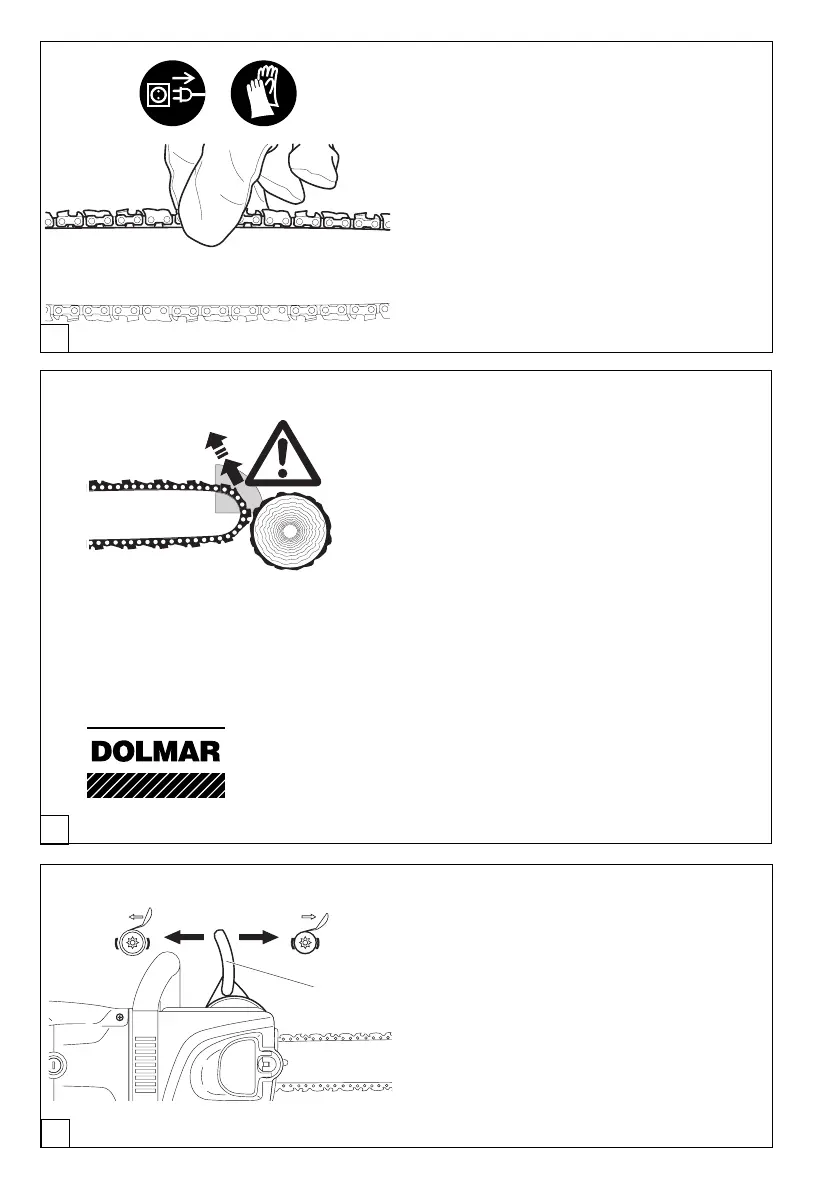 DOLMAR